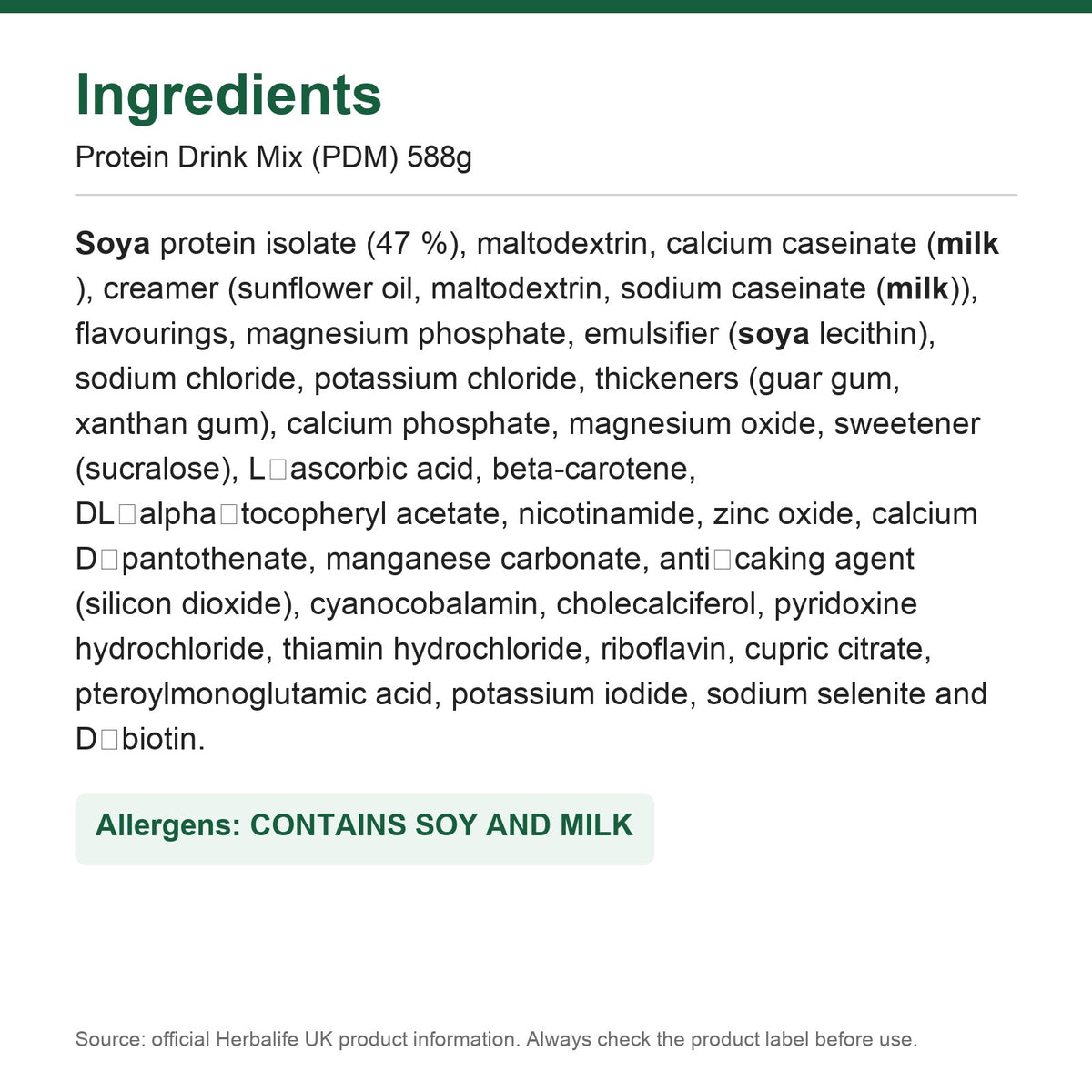 Ingredients

Protein Drink Mix (PDM) 588g

Soya protein isolate (47 %), maltodextrin, calcium caseinate (milk ), creamer (sunflower oil, maltodextrin, sodium caseinate (milk)), flavourings, magnesium phosphate, emulsifier (soya lecithin), sodium chloride, potassium chloride, thickeners (guar gum, xanthan gum), calcium phosphate, magnesium oxide, sweetener (sucralose), L□ascorbic acid, beta-carotene, DL□alpha□tocopheryl acetate, nicotinamide, zinc oxide, calcium D□pantothenate, manganese carbonate, anti□caking agent (silicon dioxide), cyanocobalamin, cholecalciferol, pyridoxine hydrochloride, thiamin hydrochloride, riboflavin, cupric citrate, pteroylmonoglutamic acid, potassium iodide, sodium selenite and D□biotin.

Allergens: CONTAINS SOY AND MILK

Source: official Herbalife UK product information. Always check the product label before use.